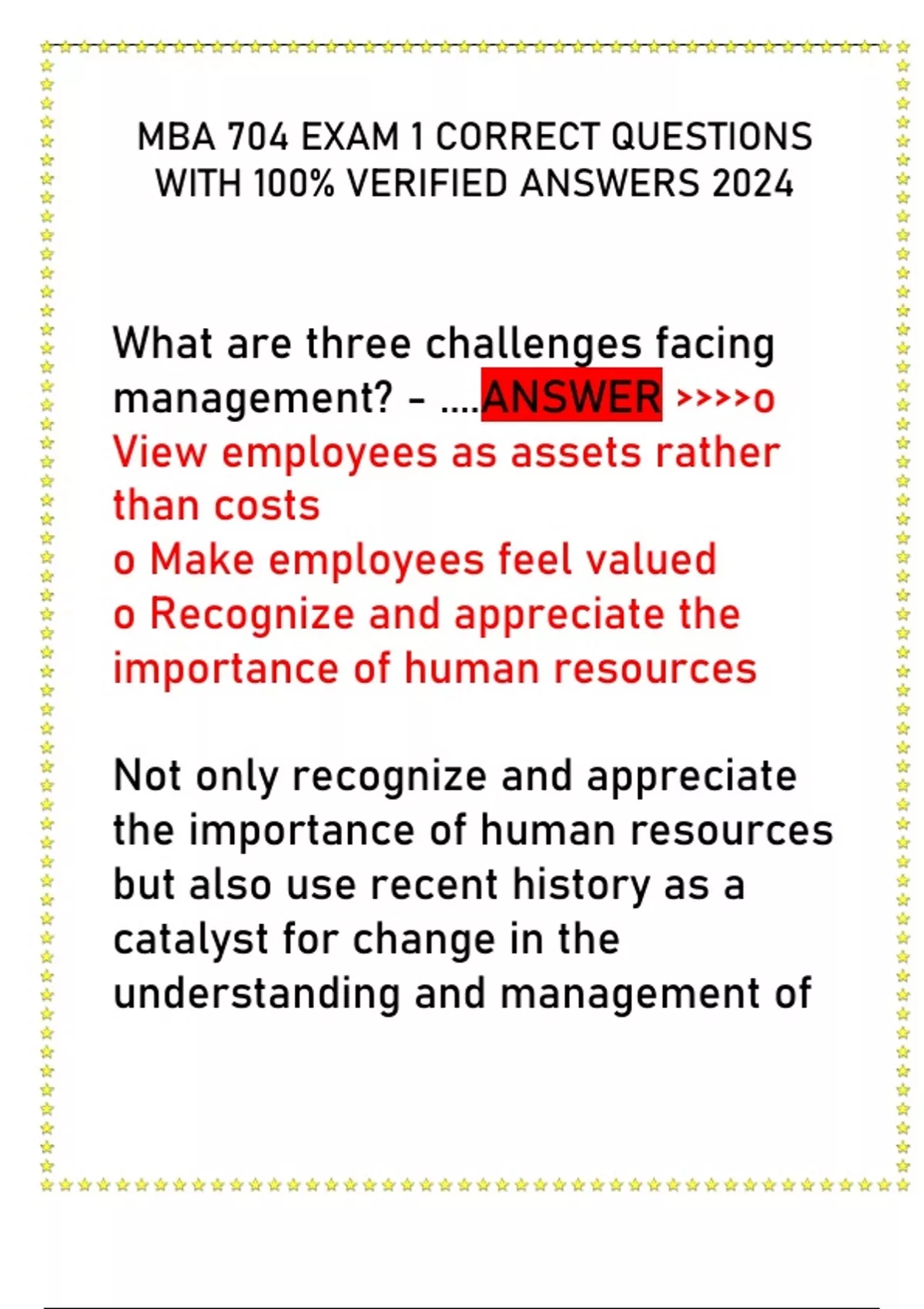 MBA 704 EXAM 1 CORRECT QUESTIONS WITH 100% VERIFIED ANSWERS 2024

What are three challenges facing management? - ....ANSWER >>>>o View employees as assets rather than costs
o Make employees feel valued
o Recognize and appreciate the importance of human resources

Not only recognize and appreciate the importance of human resources but also use recent history as a catalyst for change in the understanding and management of